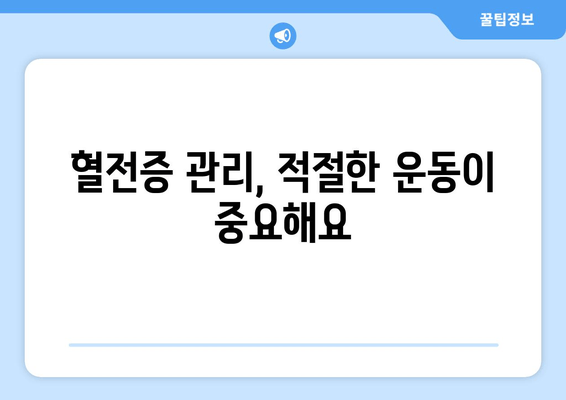 꿀팁정보

혈전증 관리, 적절한 운동이 중요해요